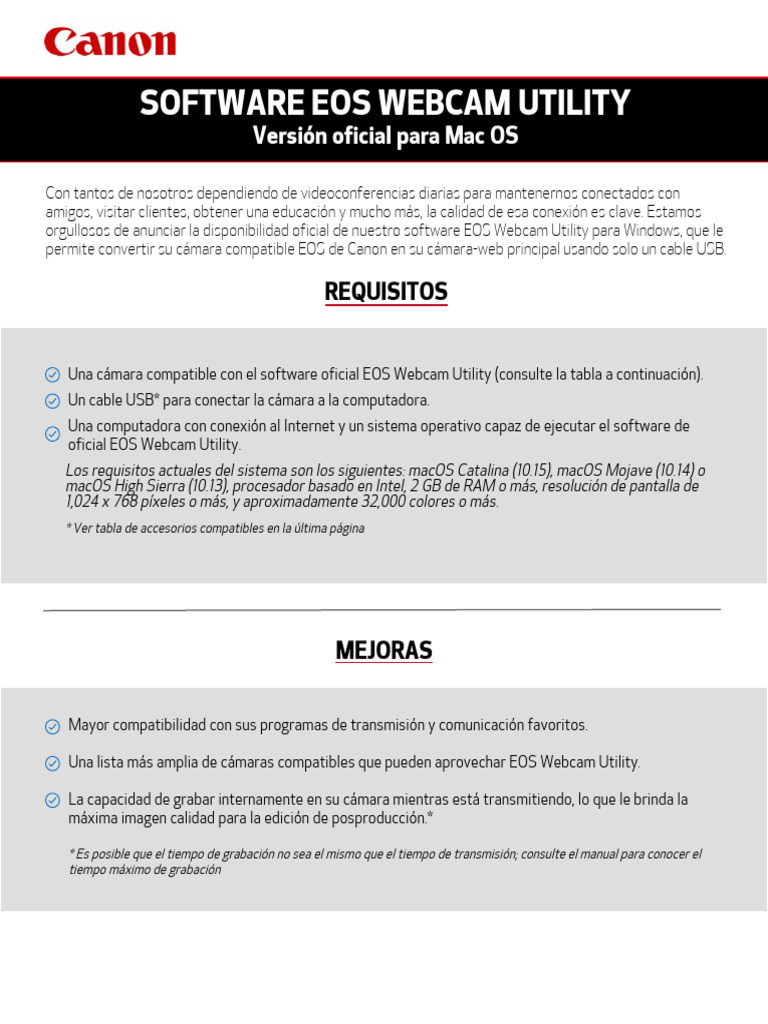 Canon

SOFTWARE EOS WEBCAM UTILITY
Versión oficial para Mac OS

Con tantos de nosotros dependiendo de videoconferencias diarias para mantenernos conectados con amigos, visitar clientes, obtener una educación y mucho más, la calidad de esa conexión es clave. Estamos orgullosos de anunciar la disponibilidad oficial de nuestro software EOS Webcam Utility para Windows, que le permite convertir su cámara compatible EOS de Canon en su cámara-web principal usando solo un cable USB.

REQUISITOS

Una cámara compatible con el software oficial EOS Webcam Utility (consulte la tabla a continuación).

Un cable USB* para conectar la cámara a la computadora.

Una computadora con conexión al Internet y un sistema operativo capaz de ejecutar el software de oficial EOS Webcam Utility.

Los requisitos actuales del sistema son los siguientes: macOS Catalina (10.15), macOS Mojave (10.14) o macOS High Sierra (10.13), procesador basado en Intel, 2 GB de RAM o más, resolución de pantalla de 1,024 x 768 píxeles o más, y aproximadamente 32,000 colores o más.

* Ver tabla de accesorios compatibles en la última página

MEJORAS

Mayor compatibilidad con sus programas de transmisión y comunicación favoritos.

Una lista más amplia de cámaras compatibles que pueden aprovechar EOS Webcam Utility.

La capacidad de grabar internamente en su cámara mientras está transmitiendo, lo que le brinda la máxima imagen calidad para la edición de posproducción.*

* Es posible que el tiempo de grabación no sea el mismo que el tiempo de transmisión; consulte el manual para conocer el tiempo máximo de grabación